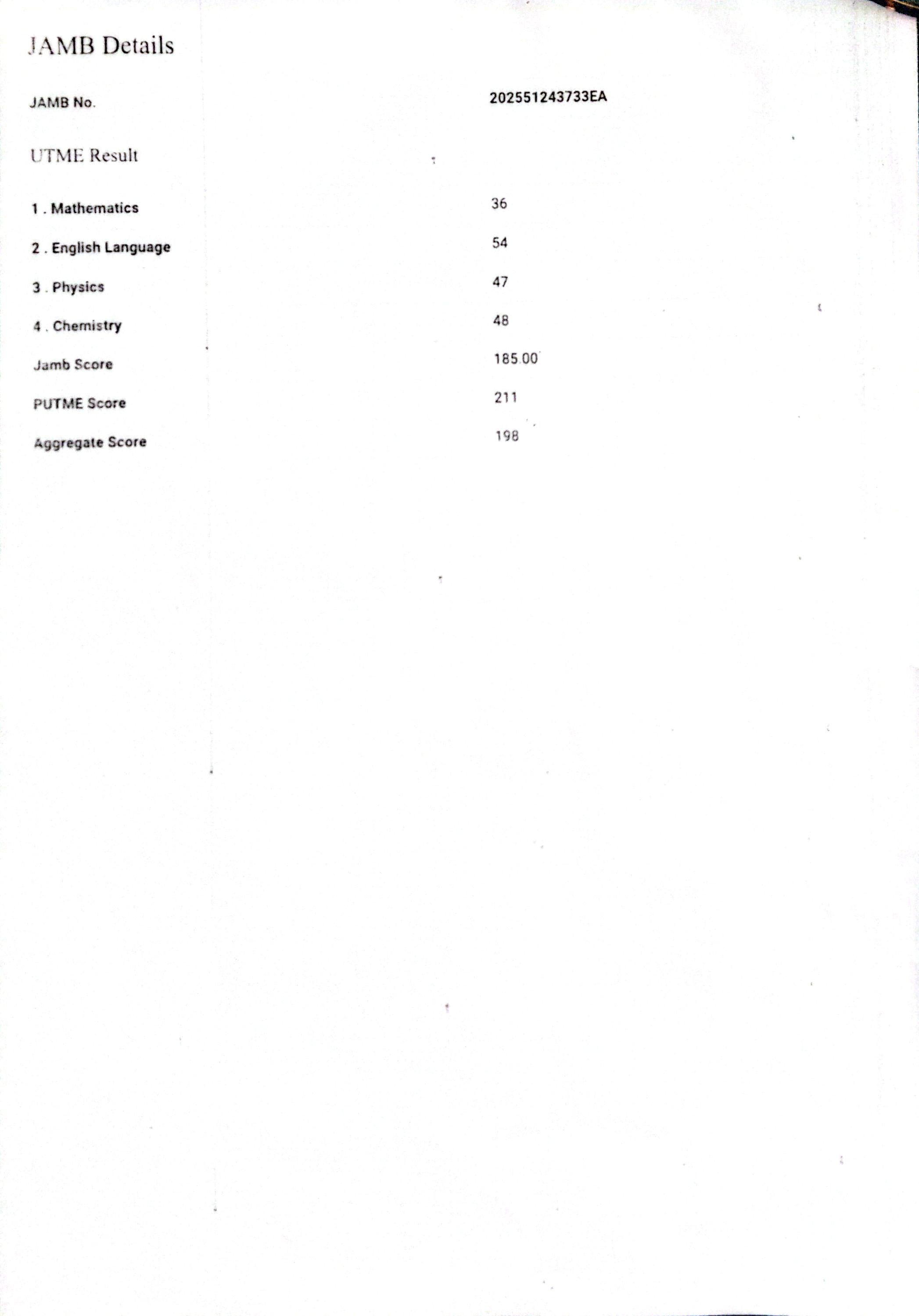 JAMB Details

JAMB No. 202551243733EA

UTME Result

1 . Mathematics 36

2 . English Language 54

3 . Physics 47

4 . Chemistry 48

Jamb Score 185.00

PUTME Score 211

Aggregate Score 198